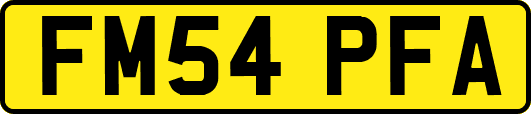 FM54 PFA